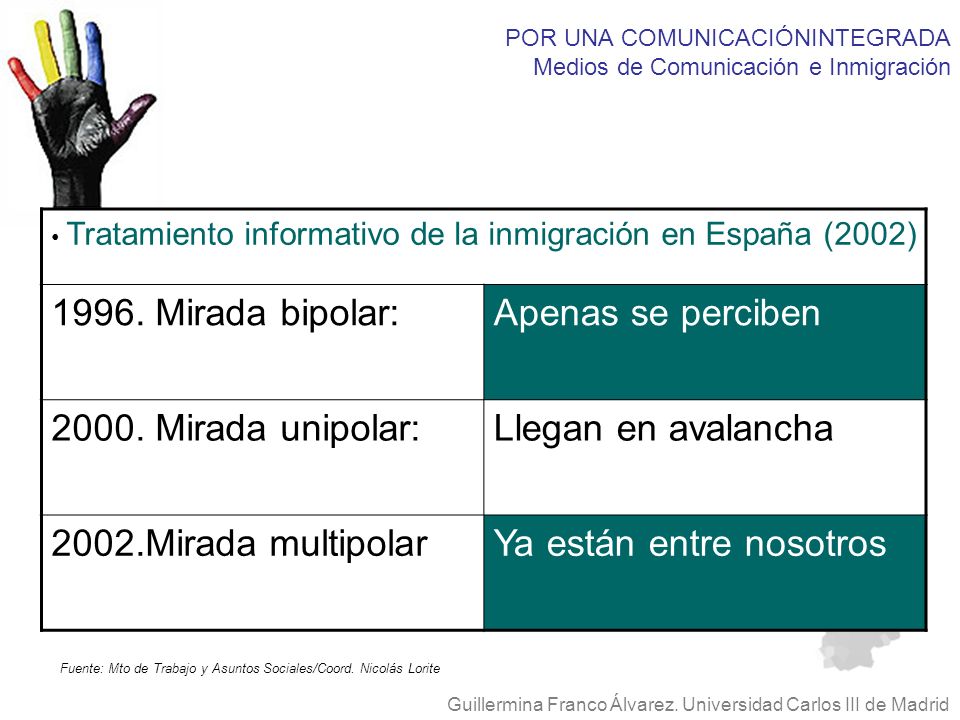 POR UNA COMUNICACIÓNINTEGRADA
Medios de Comunicación e Inmigración

| • Tratamiento informativo de la inmigración en España (2002) | |
|---|---|
| 1996. Mirada bipolar: | Apenas se perciben |
| 2000. Mirada unipolar: | Llegan en avalancha |
| 2002.Mirada multipolar | Ya están entre nosotros |

Fuente: Mto de Trabajo y Asuntos Sociales/Coord. Nicolás Lorite

Guillermina Franco Álvarez. Universidad Carlos III de Madrid